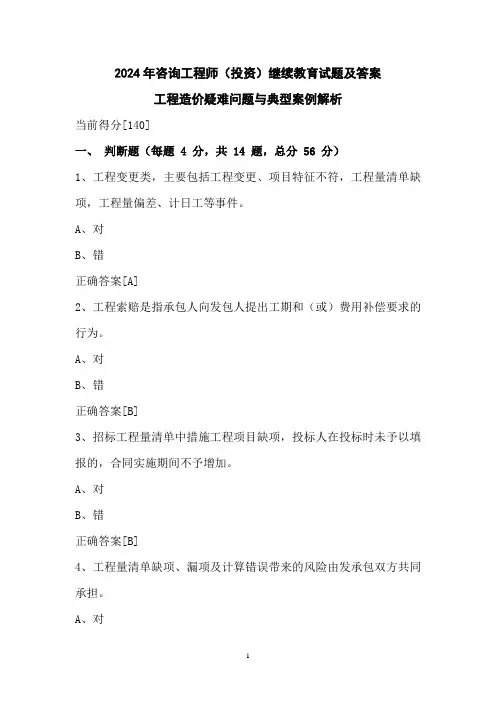 2024年咨询工程师（投资）继续教育试题及答案

工程造价疑难问题与典型案例解析

当前得分[140]

一、 判断题（每题 4 分，共 14 题，总分 56 分）

1、工程变更类，主要包括工程变更、项目特征不符，工程量清单缺项，工程量偏差、计日工等事件。

A、对

B、错

正确答案[A]

2、工程索赔是指承包人向发包人提出工期和（或）费用补偿要求的行为。

A、对

B、错

正确答案[B]

3、招标工程量清单中措施工程项目缺项，投标人在投标时未予以填报的，合同实施期间不予增加。

A、对

B、错

正确答案[B]

4、工程量清单缺项、漏项及计算错误带来的风险由发承包双方共同承担。

A、对

1